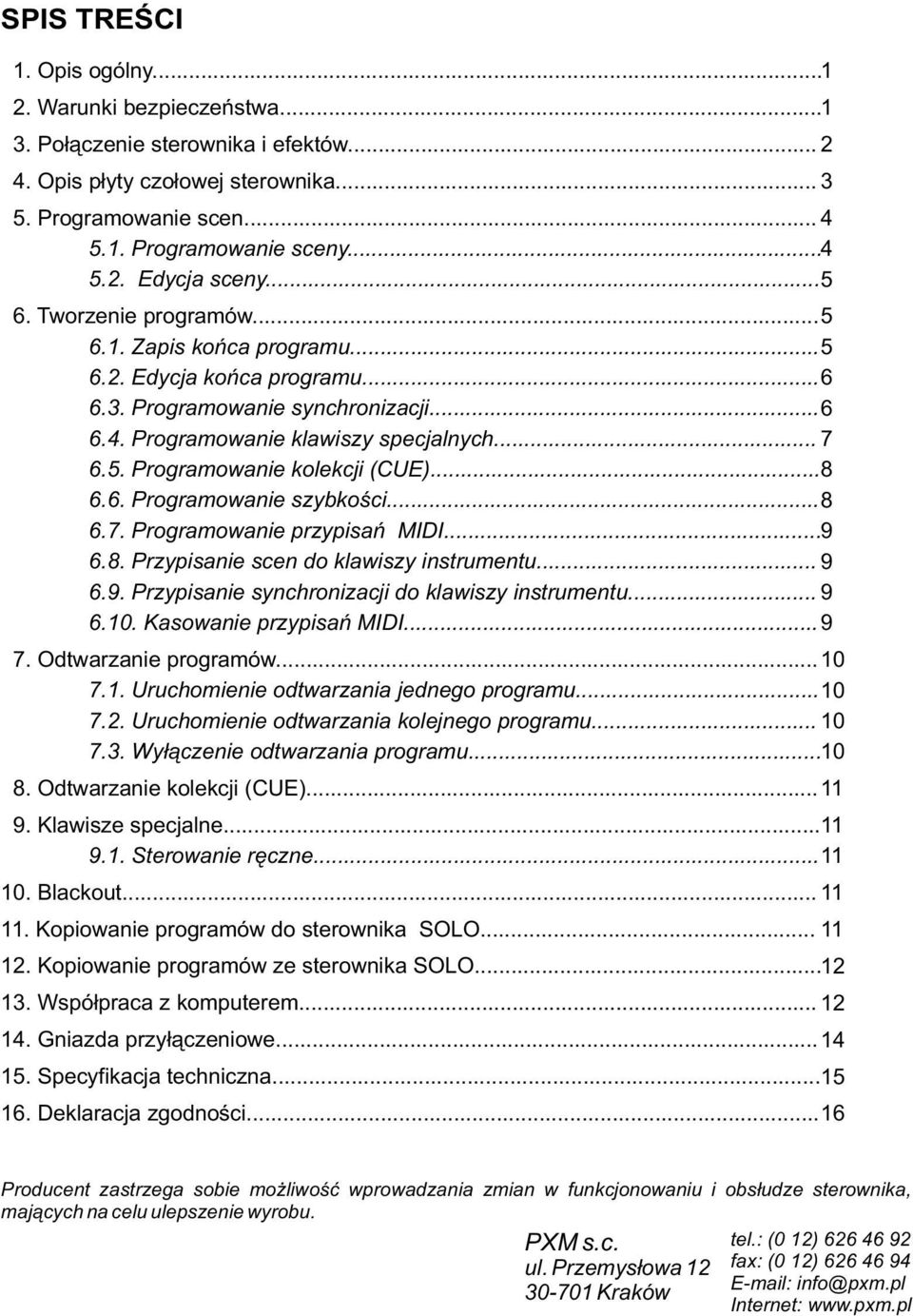 SPIS TREŚCI

1. Opis ogólny...1
2. Warunki bezpieczeństwa...1
3. Połączenie sterownika i efektów... 2
4. Opis płyty czołowej sterownika... 3
5. Programowanie scen... 4
5.1. Programowanie sceny...4
5.2. Edycja sceny...5
6. Tworzenie programów...5
6.1. Zapis końca programu...5
6.2. Edycja końca programu...6
6.3. Programowanie synchronizacji...6
6.4. Programowanie klawiszy specjalnych... 7
6.5. Programowanie kolekcji (CUE)...8
6.6. Programowanie szybkości...8
6.7. Programowanie przypisań MIDI...9
6.8. Przypisanie scen do klawiszy instrumentu... 9
6.9. Przypisanie synchronizacji do klawiszy instrumentu... 9
6.10. Kasowanie przypisań MIDI... 9
7. Odtwarzanie programów... 10
7.1. Uruchomienie odtwarzania jednego programu...10
7.2. Uruchomienie odtwarzania kolejnego programu... 10
7.3. Wyłączenie odtwarzania programu...10
8. Odtwarzanie kolekcji (CUE)... 11
9. Klawisze specjalne...11
9.1. Sterowanie ręczne...11
10. Blackout... 11
11. Kopiowanie programów do sterownika SOLO... 11
12. Kopiowanie programów ze sterownika SOLO...12
13. Współpraca z komputerem... 12
14. Gniazda przyłączeniowe... 14
15. Specyfikacja techniczna...15
16. Deklaracja zgodności...16

Producent zastrzega sobie możliwość wprowadzania zmian w funkcjonowaniu i obsłudze sterownika, mających na celu ulepszenie wyrobu.

PXM s.c.
ul. Przemysłowa 12
30-701 Kraków

tel.: (0 12) 626 46 92
fax: (0 12) 626 46 94
E-mail: info@pxm.pl
Internet: www.pxm.pl